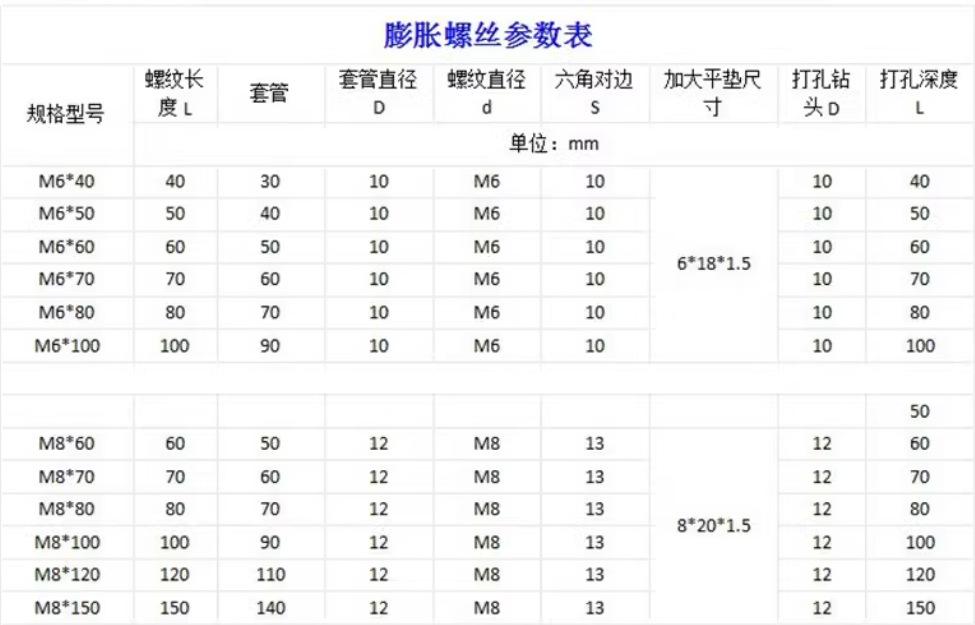 膨胀螺丝参数表

| 规格型号 | 螺纹长度L | 套管 | 套管直径D | 螺纹直径d | 六角对边S | 加大平垫尺寸 | 打孔钻头D | 打孔深度L |
|---|---|---|---|---|---|---|---|---|
| | 单位：mm | | | | | | | |
| M6*40 | 40 | 30 | 10 | M6 | 10 | 6*18*1.5 | 10 | 40 |
| M6*50 | 50 | 40 | 10 | M6 | 10 | | 10 | 50 |
| M6*60 | 60 | 50 | 10 | M6 | 10 | | 10 | 60 |
| M6*70 | 70 | 60 | 10 | M6 | 10 | | 10 | 70 |
| M6*80 | 80 | 70 | 10 | M6 | 10 | | 10 | 80 |
| M6*100 | 100 | 90 | 10 | M6 | 10 | | 10 | 100 |
| | | | | | | | | |
| | | | | | | 8*20*1.5 | | 50 |
| M8*60 | 60 | 50 | 12 | M8 | 13 | | 12 | 60 |
| M8*70 | 70 | 60 | 12 | M8 | 13 | | 12 | 70 |
| M8*80 | 80 | 70 | 12 | M8 | 13 | | 12 | 80 |
| M8*100 | 100 | 90 | 12 | M8 | 13 | | 12 | 100 |
| M8*120 | 120 | 110 | 12 | M8 | 13 | | 12 | 120 |
| M8*150 | 150 | 140 | 12 | M8 | 13 | | 12 | 150 |